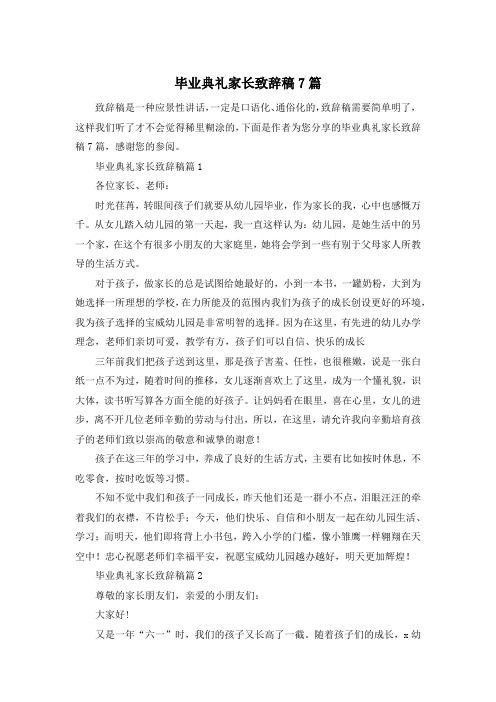 毕业典礼家长致辞稿7篇

致辞稿是一种应景性讲话，一定是口语化、通俗化的，致辞稿需要简单明了，这样我们听了才不会觉得稀里糊涂的，下面是作者为您分享的毕业典礼家长致辞稿7篇，感谢您的参阅。

毕业典礼家长致辞稿篇1

各位家长、老师：

时光荏苒，转眼间孩子们就要从幼儿园毕业，作为家长的我，心中也感慨万千。从女儿踏入幼儿园的第一天起，我一直这样认为：幼儿园，是她生活中的另一个家，在这个有很多小朋友的大家庭里，她将会学到一些有别于父母家人所教导的生活方式。

对于孩子，做家长的总是试图给她最好的，小到一本书，一罐奶粉，大到为她选择一所理想的学校，在力所能及的范围内我们为孩子的成长创设更好的环境，我为孩子选择的宝威幼儿园是非常明智的选择。因为在这里，有先进的幼儿办学理念，老师们亲切可爱，教学有方，孩子们可以自信、快乐的成长

三年前我们把孩子送到这里，那是孩子害羞、任性，也很稚嫩，说是一张白纸一点不为过，随着时间的推移，女儿逐渐喜欢上了这里，成为一个懂礼貌，识大体，读书听写算各方面全能的好孩子。让妈妈看在眼里，喜在心里，女儿的进步，离不开几位老师辛勤的劳动与付出，所以，在这里，请允许我向辛勤培育孩子的老师们致以崇高的敬意和诚挚的谢意！

孩子在这三年的学习中，养成了良好的生活方式，主要有比如按时休息，不吃零食，按时吃饭等习惯。

不知不觉中我们和孩子一同成长，昨天他们还是一群小不点，泪眼汪汪的牵着我们的衣襟，不肯松手；今天，他们快乐、自信和小朋友一起在幼儿园生活、学习；而明天，他们即将背上小书包，跨入小学的门槛，像小雏鹰一样翱翔在天空中！忠心祝愿老师们幸福平安，祝愿宝威幼儿园越办越好，明天更加辉煌！

毕业典礼家长致辞稿篇2

尊敬的家长朋友们，亲爱的小朋友们：

大家好！

又是一年“六一”时，我们的孩子又长高了一截。随着孩子们的成长，x幼